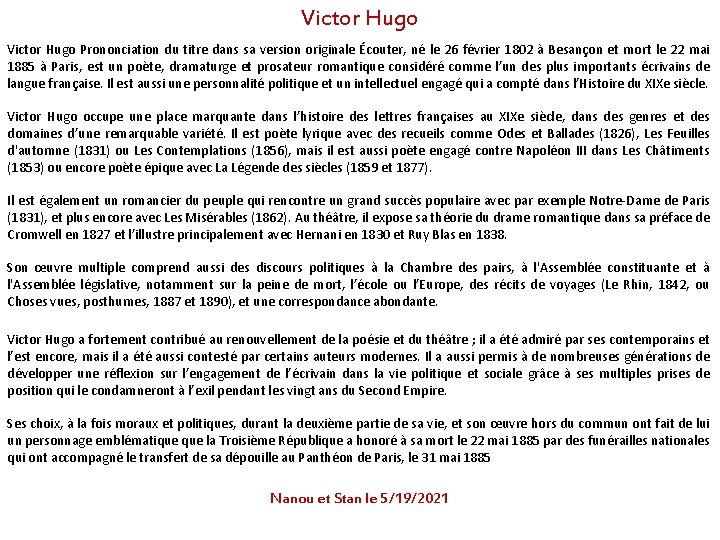 Victor Hugo

Victor Hugo Prononciation du titre dans sa version originale Écouter, né le 26 février 1802 à Besançon et mort le 22 mai 1885 à Paris, est un poète, dramaturge et prosateur romantique considéré comme l'un des plus importants écrivains de langue française. Il est aussi une personnalité politique et un intellectuel engagé qui a compté dans l'Histoire du XIXe siècle.

Victor Hugo occupe une place marquante dans l'histoire des lettres françaises au XIXe siècle, dans des genres et des domaines d'une remarquable variété. Il est poète lyrique avec des recueils comme Odes et Ballades (1826), Les Feuilles d'automne (1831) ou Les Contemplations (1856), mais il est aussi poète engagé contre Napoléon III dans Les Châtiments (1853) ou encore poète épique avec La Légende des siècles (1859 et 1877).

Il est également un romancier du peuple qui rencontre un grand succès populaire avec par exemple Notre-Dame de Paris (1831), et plus encore avec Les Misérables (1862). Au théâtre, il expose sa théorie du drame romantique dans sa préface de Cromwell en 1827 et l'illustre principalement avec Hernani en 1830 et Ruy Blas en 1838.

Son œuvre multiple comprend aussi des discours politiques à la Chambre des pairs, à l'Assemblée constituante et à l'Assemblée législative, notamment sur la peine de mort, l'école ou l'Europe, des récits de voyages (Le Rhin, 1842, ou Choses vues, posthumes, 1887 et 1890), et une correspondance abondante.

Victor Hugo a fortement contribué au renouvellement de la poésie et du théâtre ; il a été admiré par ses contemporains et l'est encore, mais il a été aussi contesté par certains auteurs modernes. Il a aussi permis à de nombreuses générations de développer une réflexion sur l'engagement de l'écrivain dans la vie politique et sociale grâce à ses multiples prises de position qui le condamneront à l'exil pendant les vingt ans du Second Empire.

Ses choix, à la fois moraux et politiques, durant la deuxième partie de sa vie, et son œuvre hors du commun ont fait de lui un personnage emblématique que la Troisième République a honoré à sa mort le 22 mai 1885 par des funérailles nationales qui ont accompagné le transfert de sa dépouille au Panthéon de Paris, le 31 mai 1885

Nanou et Stan le 5/19/2021